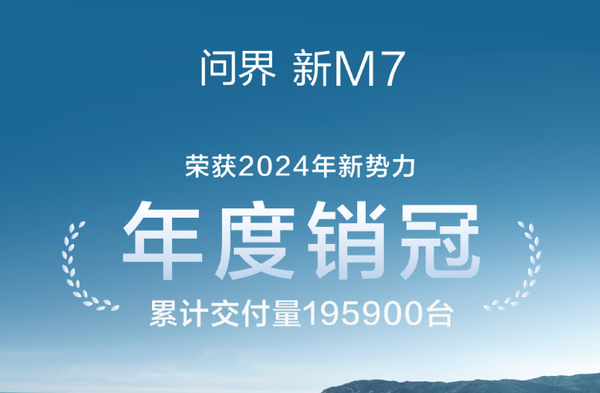 问界 新M7

荣获2024年新势力

年度销冠

累计交付量195900台